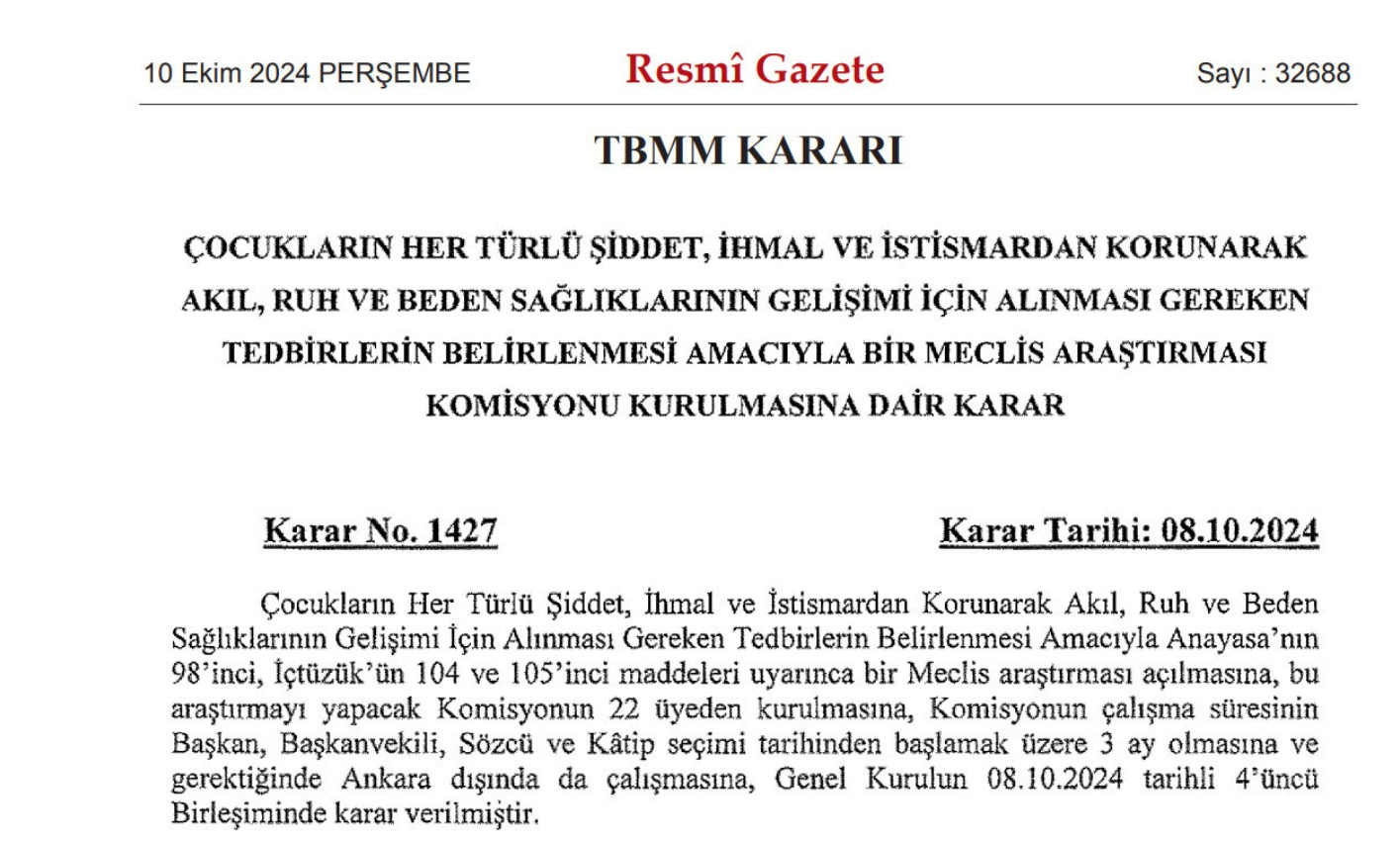 10 Ekim 2024 PERŞEMBE

Resmî Gazete

Sayı : 32688

TBMM KARARI

ÇOCUKLARIN HER TÜRLÜ ŞİDDET, İHMAL VE İSTİSMARDAN KORUNARAK AKIL, RUH VE BEDEN SAĞLIKLARININ GELİŞİMİ İÇİN ALINMASI GEREKEN TEDBİRLERİN BELİRLENMESİ AMACIYLA BİR MECLİS ARAŞTIRMASI KOMİSYONU KURULMASINA DAİR KARAR

Karar No. 1427

Karar Tarihi: 08.10.2024

Çocukların Her Türlü Şiddet, İhmal ve İstismardan Korunarak Akıl, Ruh ve Beden Sağlıklarının Gelişimi İçin Alınması Gereken Tedbirlerin Belirlenmesi Amacıyla Anayasa'nın 98'inci, İçtüzük'ün 104 ve 105'inci maddeleri uyarınca bir Meclis araştırması açılmasına, bu araştırmayı yapacak Komisyonun 22 üyeden kurulmasına, Komisyonun çalışma süresinin Başkan, Başkanvekili, Sözcü ve Kâtip seçimi tarihinden başlamak üzere 3 ay olmasına ve gerektiğinde Ankara dışında da çalışmasına, Genel Kurulun 08.10.2024 tarihli 4'üncü Birleşiminde karar verilmiştir.